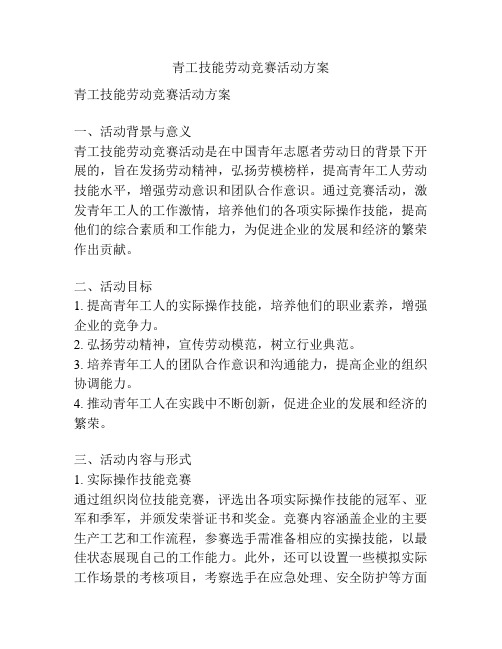 青工技能劳动竞赛活动方案

青工技能劳动竞赛活动方案

一、活动背景与意义
青工技能劳动竞赛活动是在中国青年志愿者劳动日的背景下开展的，旨在发扬劳动精神，弘扬劳模榜样，提高青年工人劳动技能水平，增强劳动意识和团队合作意识。通过竞赛活动，激发青年工人的工作激情，培养他们的各项实际操作技能，提高他们的综合素质和工作能力，为促进企业的发展和经济的繁荣作出贡献。

二、活动目标
1. 提高青年工人的实际操作技能，培养他们的职业素养，增强企业的竞争力。
2. 弘扬劳动精神，宣传劳动模范，树立行业典范。
3. 培养青年工人的团队合作意识和沟通能力，提高企业的组织协调能力。
4. 推动青年工人在实践中不断创新，促进企业的发展和经济的繁荣。

三、活动内容与形式
1. 实际操作技能竞赛
通过组织岗位技能竞赛，评选出各项实际操作技能的冠军、亚军和季军，并颁发荣誉证书和奖金。竞赛内容涵盖企业的主要生产工艺和工作流程，参赛选手需准备相应的实操技能，以最佳状态展现自己的工作能力。此外，还可以设置一些模拟实际工作场景的考核项目，考察选手在应急处理、安全防护等方面